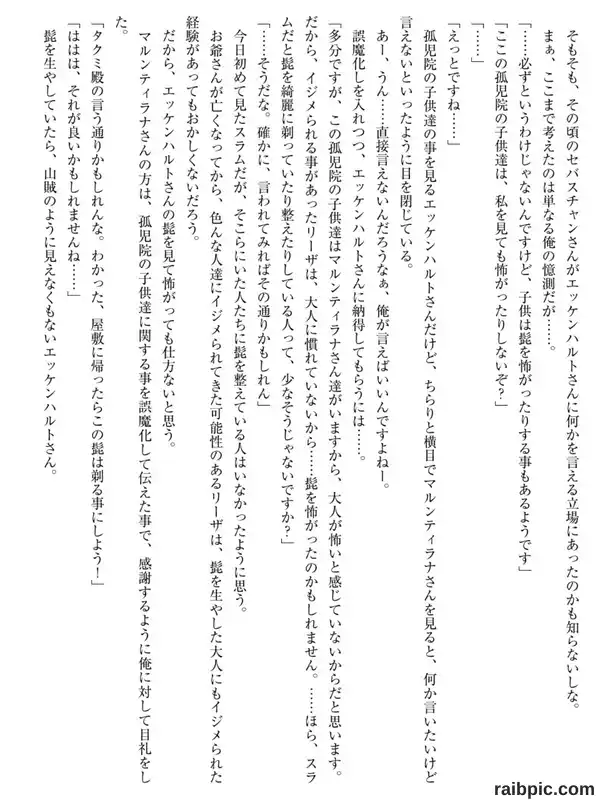 そもそも、その頃のセバスチャンさんがエッケンハルトさんに何かを言える立場にあったのかも知らないしな。
まぁ、ここまで考えたのは単なる俺の憶測だが……。
「……必ずというわけじゃないんですけど、子供は髭を怖がったりする事もあるようです」
「ここの孤児院の子供達は、私を見ても怖がったりしないぞ？」
「……」
「えっとですね……」
孤児院の子供達の事を見るエッケンハルトさんだけど、ちらりと横目でマルンティラナさんを見ると、何か言いたいけど言えないといったように目を閉じている。
あー、うん……直接言えないんだろうなぁ、俺が言えばいいんですよねー。
誤魔化しを入れつつ、エッケンハルトさんに納得してもらうには……。
「多分ですが、この孤児院の子供達はマルンティラナさん達がいますから、大人が怖いと感じていないからだと思います。だから、イジメられる事があったリーザは、大人に慣れていないから……髭を怖がったのかもしれません。……ほら、スラムだと髭を綺麗に剃っていたり整えたりしている人って、少なそうじゃないですか？」
「……そうだな。確かに、言われてみればその通りかもしれん」
今日初めて見たスラムだが、そこらにいた人たちに髭を整えている人はいなかったように思う。
お爺さんが亡くなってから、色んな人達にイジメられてきた可能性のあるリーザは、髭を生やした大人にもイジメられた経験があってもおかしくないだろう。
だから、エッケンハルトさんの髭を見て怖がっても仕方ないと思う。
マルンティラナさんの方は、孤児院の子供達に関する事を誤魔化して伝えた事で、感謝するように俺に対して目礼をした。
「タクミ殿の言う通りかもしれんな。わかった、屋敷に帰ったらこの髭は剃る事にしよう！」
「ははは、それが良いかもしれませんね……」
髭を生やしていたら、山賊のように見えなくもないエッケンハルトさん。

raibpic.com